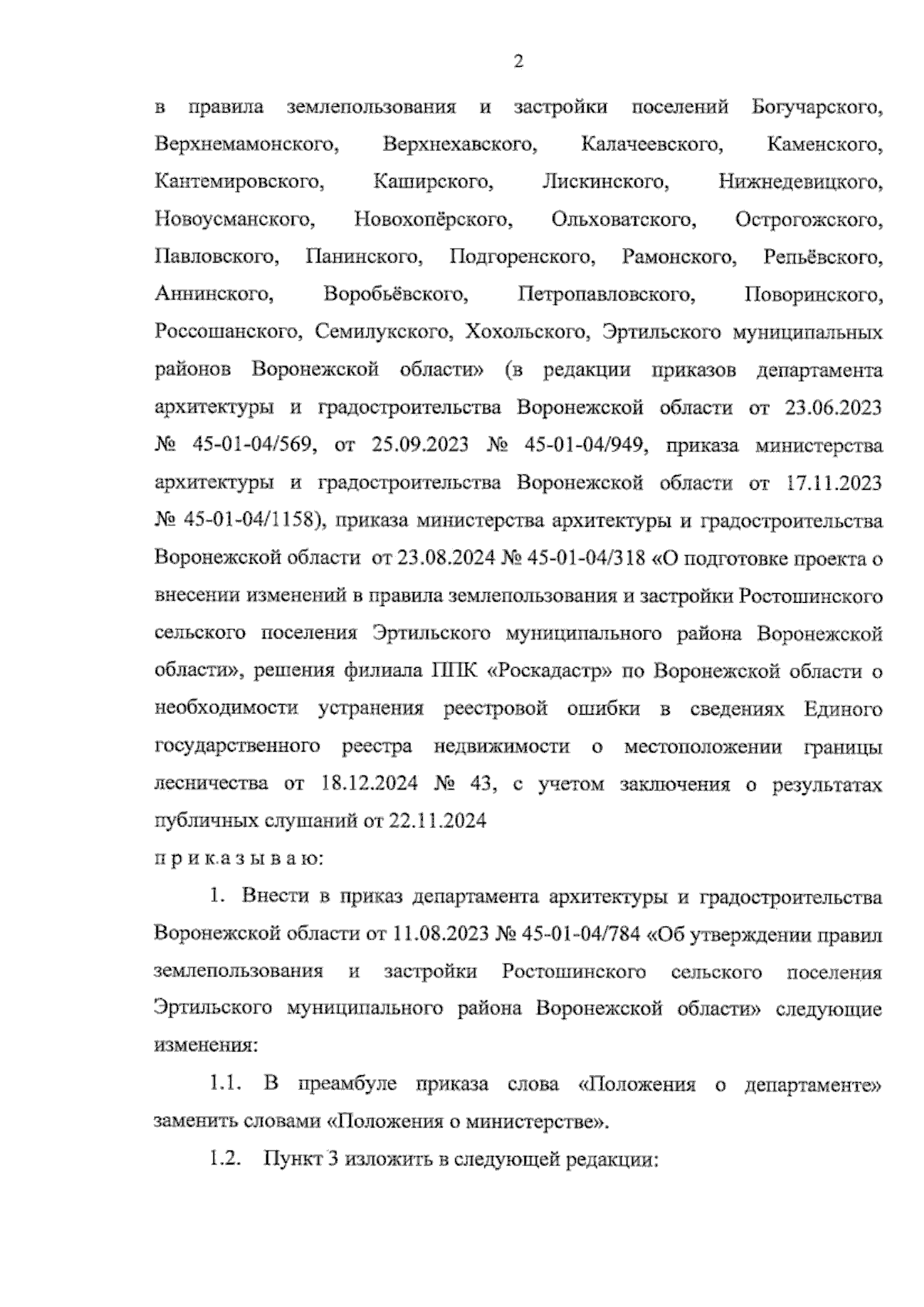 2

в правила землепользования и застройки поселений Богучарского, Верхнемамонского, Верхнехавского, Калачеевского, Каменского, Кантемировского, Каширского, Лискинского, Нижнедевицкого, Новоусманского, Новохопёрского, Ольховатского, Острогожского, Павловского, Панинского, Подгоренского, Рамонского, Репьёвского, Аннинского, Воробьёвского, Петропавловского, Поворинского, Россошанского, Семилукского, Хохольского, Эртильского муниципальных районов Воронежской области» (в редакции приказов департамента архитектуры и градостроительства Воронежской области от 23.06.2023 № 45-01-04/569, от 25.09.2023 № 45-01-04/949, приказа министерства архитектуры и градостроительства Воронежской области от 17.11.2023 № 45-01-04/1158), приказа министерства архитектуры и градостроительства Воронежской области от 23.08.2024 № 45-01-04/318 «О подготовке проекта о внесении изменений в правила землепользования и застройки Ростошинского сельского поселения Эртильского муниципального района Воронежской области», решения филиала ППК «Роскадастр» по Воронежской области о необходимости устранения реестровой ошибки в сведениях Единого государственного реестра недвижимости о местоположении границы лесничества от 18.12.2024 № 43, с учетом заключения о результатах публичных слушаний от 22.11.2024

п р и к а з ы в а ю:

1. Внести в приказ департамента архитектуры и градостроительства Воронежской области от 11.08.2023 № 45-01-04/784 «Об утверждении правил землепользования и застройки Ростошинского сельского поселения Эртильского муниципального района Воронежской области» следующие изменения:

1.1. В преамбуле приказа слова «Положения о департаменте» заменить словами «Положения о министерстве».

1.2. Пункт 3 изложить в следующей редакции: